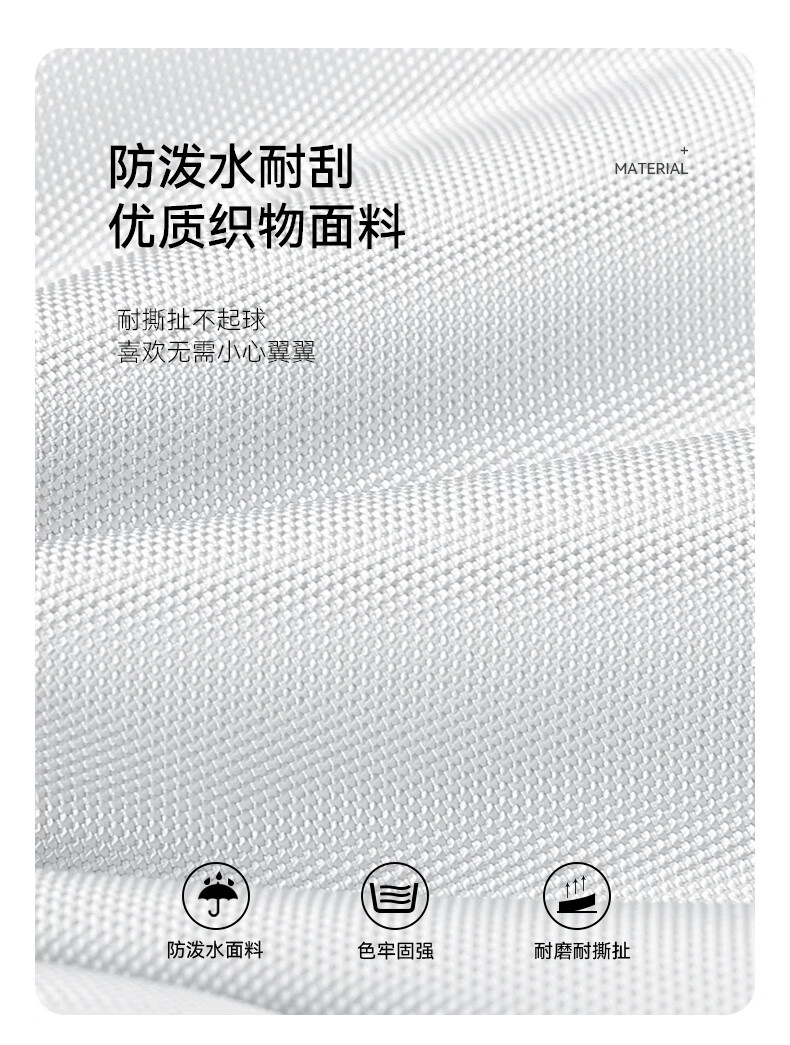 防泼水耐刮
优质织物面料

+
MATERIAL

耐撕扯不起球
喜欢无需小心翼翼

防泼水面料

色牢固强

耐磨耐撕扯